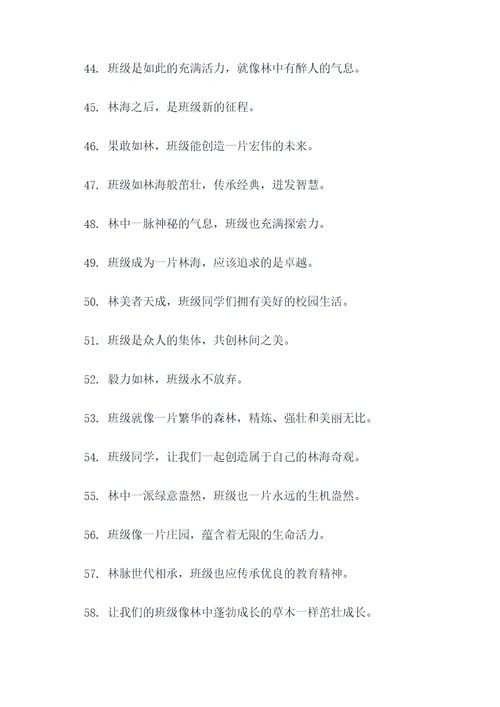 44. 班级是如此的充满活力，就像林中有醉人的气息。

45. 林海之后，是班级新的征程。

46. 果敢如林，班级能创造一片宏伟的未来。

47. 班级如林海般茁壮，传承经典，迸发智慧。

48. 林中一脉神秘的气息，班级也充满探索力。

49. 班级成为一片林海，应该追求的是卓越。

50. 林美者天成，班级同学们拥有美好的校园生活。

51. 班级是众人的集体，共创林间之美。

52. 毅力如林，班级永不放弃。

53. 班级就像一片繁华的森林，精炼、强壮和美丽无比。

54. 班级同学，让我们一起创造属于自己的林海奇观。

55. 林中一派绿意盎然，班级也一片永远的生机盎然。

56. 班级像一片庄园，蕴含着无限的生命活力。

57. 林脉世代相承，班级也应传承优良的教育精神。

58. 让我们的班级像林中蓬勃成长的草木一样茁壮成长。